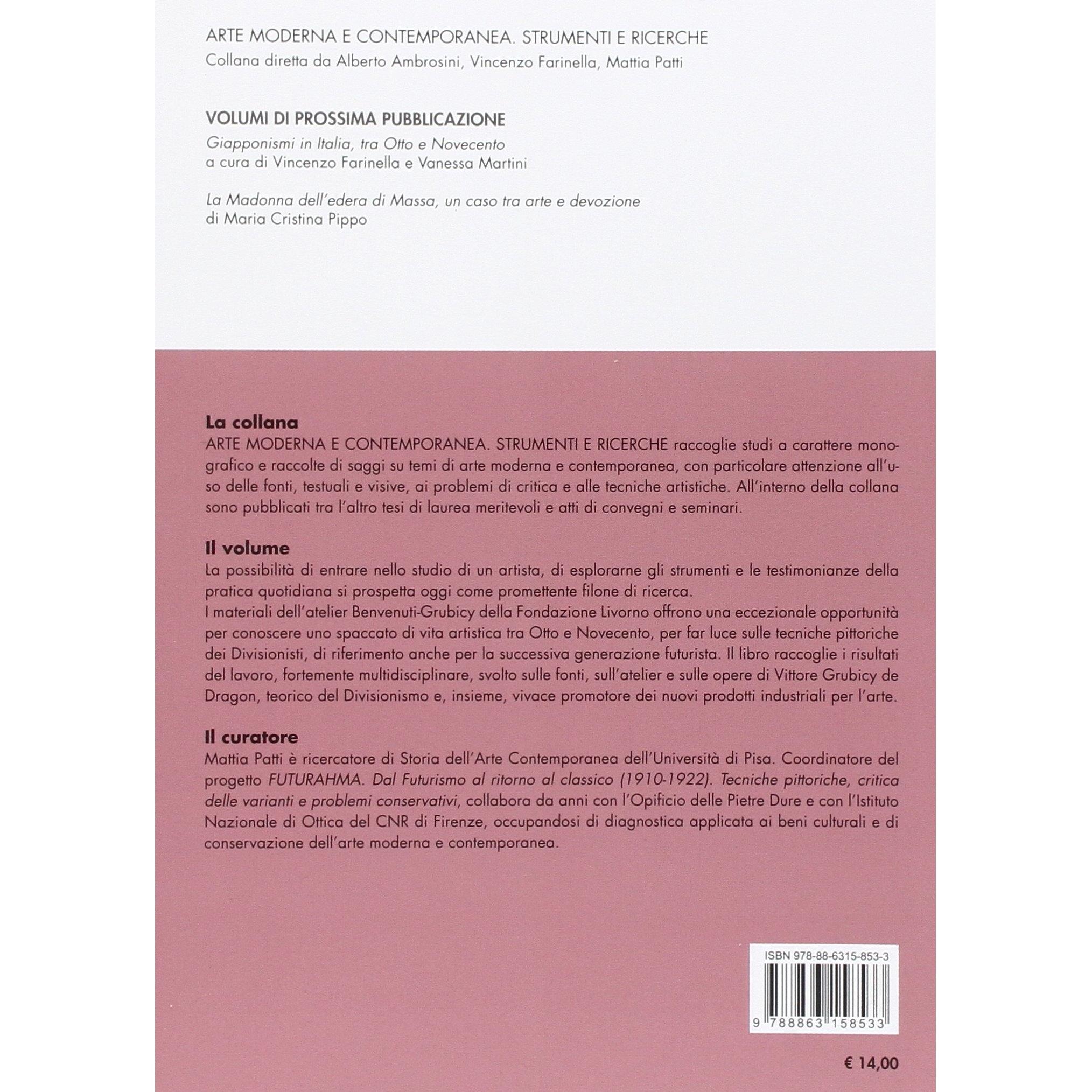 ARTE MODERNA E CONTEMPORANEA. STRUMENTI E RICERCHE
Collana diretta da Alberto Ambrosini, Vincenzo Farinella, Mattia Patti

VOLUMI DI PROSSIMA PUBBLICAZIONE
Giapponismi in Italia, tra Otto e Novecento
a cura di Vincenzo Farinella e Vanessa Martini

La Madonna dell'edera di Massa, un caso tra arte e devozione
di Maria Cristina Pippo

La collana
ARTE MODERNA E CONTEMPORANEA. STRUMENTI E RICERCHE raccoglie studi a carattere monografico e raccolte di saggi su temi di arte moderna e contemporanea, con particolare attenzione all'uso delle fonti, testuali e visive, ai problemi di critica e alle tecniche artistiche. All'interno della collana sono pubblicati tra l'altro tesi di laurea meritevoli e atti di convegni e seminari.

Il volume
La possibilità di entrare nello studio di un artista, di esplorarne gli strumenti e le testimonianze della pratica quotidiana si prospetta oggi come promettente filone di ricerca.
I materiali dell'atelier Benvenuti-Grubicy della Fondazione Livorno offrono una eccezionale opportunità per conoscere uno spaccato di vita artistica tra Otto e Novecento, per far luce sulle tecniche pittoriche dei Divisionisti, di riferimento anche per la successiva generazione futurista. Il libro raccoglie i risultati del lavoro, fortemente multidisciplinare, svolto sulle fonti, sull'atelier e sulle opere di Vittore Grubicy de Dragon, teorico del Divisionismo e, insieme, vivace promotore dei nuovi prodotti industriali per l'arte.

Il curatore
Mattia Patti è ricercatore di Storia dell'Arte Contemporanea dell'Università di Pisa. Coordinatore del progetto FUTURAHMA. Dal Futurismo al ritorno al classico (1910-1922). Tecniche pittoriche, critica delle varianti e problemi conservativi, collabora da anni con l'Opificio delle Pietre Dure e con l'Istituto Nazionale di Ottica del CNR di Firenze, occupandosi di diagnostica applicata ai beni culturali e di conservazione dell'arte moderna e contemporanea.

ISBN 978-88-6315-853-3
9 788863 158533

€ 14,00